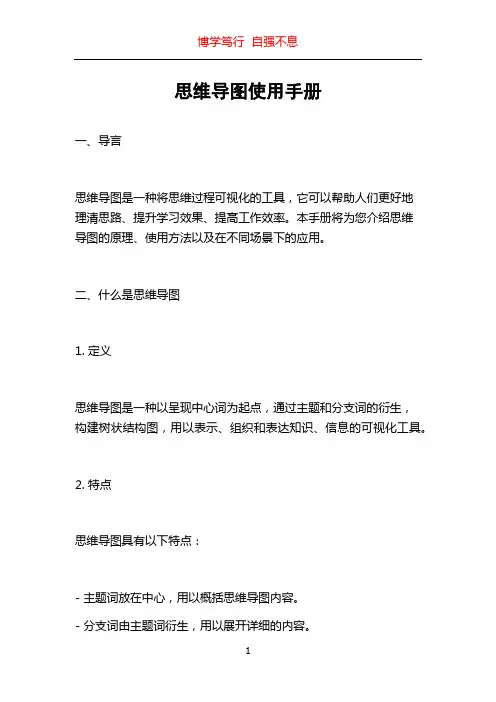 博学笃行 自强不息

思维导图使用手册

一、导言

思维导图是一种将思维过程可视化的工具，它可以帮助人们更好地理清思路、提升学习效果、提高工作效率。本手册将为您介绍思维导图的原理、使用方法以及在不同场景下的应用。

二、什么是思维导图

1. 定义

思维导图是一种以呈现中心词为起点，通过主题和分支词的衍生，构建树状结构图，用以表示、组织和表达知识、信息的可视化工具。

2. 特点

思维导图具有以下特点：

- 主题词放在中心，用以概括思维导图内容。

- 分支词由主题词衍生，用以展开详细的内容。

1